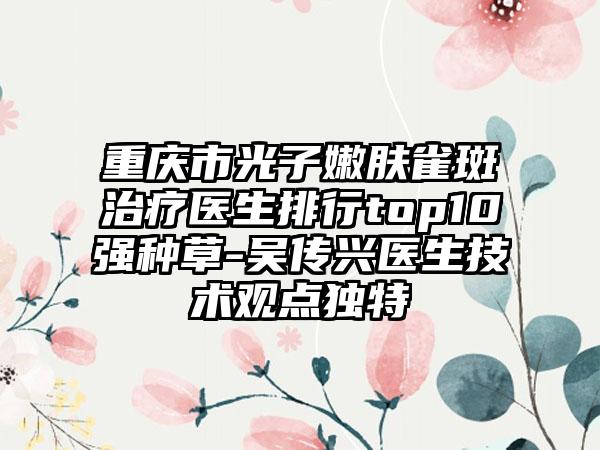 重庆市光子嫩肤雀斑治疗医生排行top10强种草-吴传兴医生技术观点独特